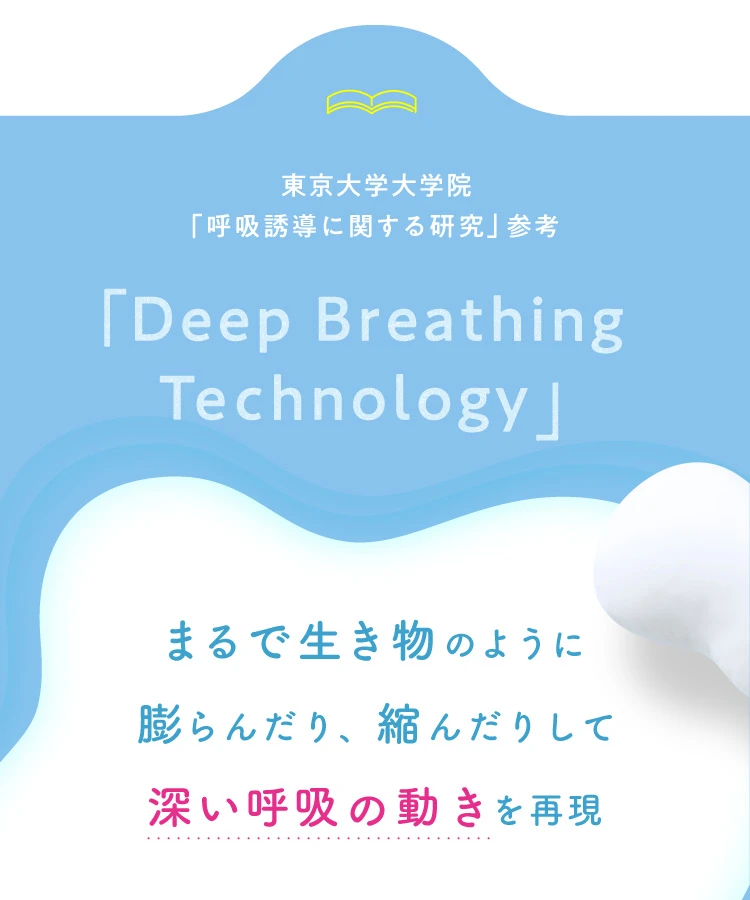 東京大学大学院
「呼吸誘導に関する研究」参考

「Deep Breathing Technology」

まるで生き物のように
膨らんだり、縮んだりして
深い呼吸の動きを再現